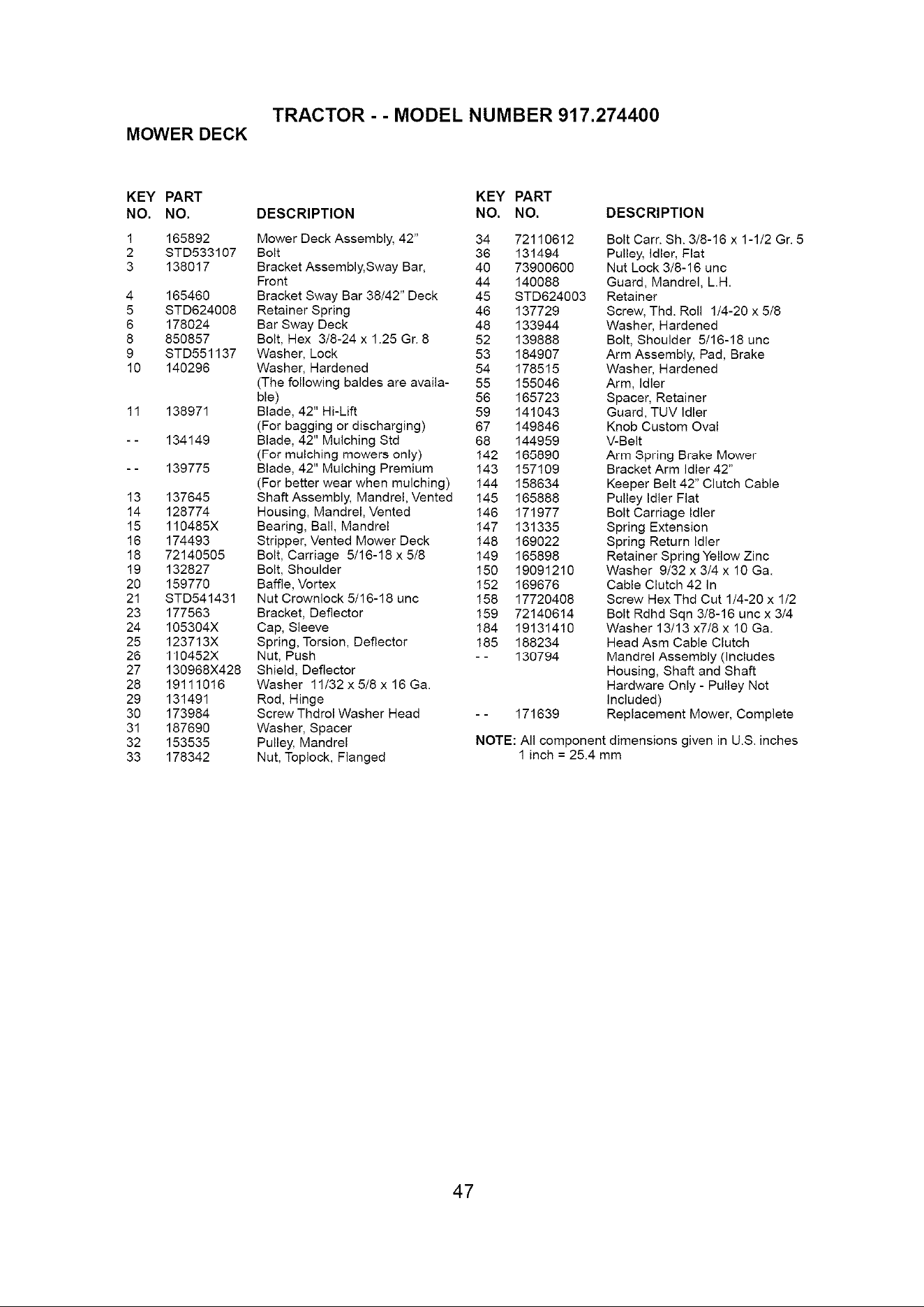 TRACTOR - - MODEL NUMBER 917.274400

MOWER DECK

| KEY NO. | PART NO. | DESCRIPTION |
|---|---|---|
| 1 | 165892 | Mower Deck Assembly, 42" |
| 2 | STD533107 | Bolt |
| 3 | 138017 | Bracket Assembly,Sway Bar, Front |
| 4 | 165460 | Bracket Sway Bar 38/42" Deck |
| 5 | STD624008 | Retainer Spring |
| 6 | 178024 | Bar Sway Deck |
| 8 | 850857 | Bolt, Hex 3/8-24 x 1.25 Gr. 8 |
| 9 | STD551137 | Washer, Lock |
| 10 | 140296 | Washer, Hardened |
| | | (The following baldes are available) |
| 11 | 138971 | Blade, 42" Hi-Lift (For bagging or discharging) |
| - - | 134149 | Blade, 42" Mulching Std (For mulching mowers only) |
| - - | 139775 | Blade, 42" Mulching Premium (For better wear when mulching) |
| 13 | 137645 | Shaft Assembly, Mandrel, Vented |
| 14 | 128774 | Housing, Mandrel, Vented |
| 15 | 110485X | Bearing, Ball, Mandrel |
| 16 | 174493 | Stripper, Vented Mower Deck |
| 18 | 72140505 | Bolt, Carriage 5/16-18 x 5/8 |
| 19 | 132827 | Bolt, Shoulder |
| 20 | 159770 | Baffle, Vortex |
| 21 | STD541431 | Nut Crownlock 5/16-18 unc |
| 23 | 177563 | Bracket, Deflector |
| 24 | 105304X | Cap, Sleeve |
| 25 | 123713X | Spring, Torsion, Deflector |
| 26 | 110452X | Nut, Push |
| 27 | 130968X428 | Shield, Deflector |
| 28 | 19111016 | Washer 11/32 x 5/8 x 16 Ga. |
| 29 | 131491 | Rod, Hinge |
| 30 | 173984 | Screw Thdrol Washer Head |
| 31 | 187690 | Washer, Spacer |
| 32 | 153535 | Pulley, Mandrel |
| 33 | 178342 | Nut, Toplock, Flanged |

| KEY NO. | PART NO. | DESCRIPTION |
|---|---|---|
| 34 | 72110612 | Bolt Carr. Sh. 3/8-16 x 1-1/2 Gr. 5 |
| 36 | 131494 | Pulley, Idler, Flat |
| 40 | 73900600 | Nut Lock 3/8-16 unc |
| 44 | 140088 | Guard, Mandrel, L.H. |
| 45 | STD624003 | Retainer |
| 46 | 137729 | Screw, Thd. Roll 1/4-20 x 5/8 |
| 48 | 133944 | Washer, Hardened |
| 52 | 139888 | Bolt, Shoulder 5/16-18 unc |
| 53 | 184907 | Arm Assembly, Pad, Brake |
| 54 | 178515 | Washer, Hardened |
| 55 | 155046 | Arm, Idler |
| 56 | 165723 | Spacer, Retainer |
| 59 | 141043 | Guard, TUV Idler |
| 67 | 149846 | Knob Custom Oval |
| 68 | 144959 | V-Belt |
| 142 | 165890 | Arm Spring Brake Mower |
| 143 | 157109 | Bracket Arm Idler 42" |
| 144 | 158634 | Keeper Belt 42" Clutch Cable |
| 145 | 165888 | Pulley Idler Flat |
| 146 | 171977 | Bolt Carriage Idler |
| 147 | 131335 | Spring Extension |
| 148 | 169022 | Spring Return Idler |
| 149 | 165898 | Retainer Spring Yellow Zinc |
| 150 | 19091210 | Washer 9/32 x 3/4 x 10 Ga. |
| 152 | 169676 | Cable Clutch 42 In |
| 158 | 17720408 | Screw Hex Thd Cut 1/4-20 x 1/2 |
| 159 | 72140614 | Bolt Rdhd Sqn 3/8-16 unc x 3/4 |
| 184 | 19131410 | Washer 13/13 x7/8 x 10 Ga. |
| 185 | 188234 | Head Asm Cable Clutch |
| - - | 130794 | Mandrel Assembly (Includes Housing, Shaft and Shaft Hardware Only - Pulley Not Included) |
| - - | 171639 | Replacement Mower, Complete |

NOTE: All component dimensions given in U.S. inches
1 inch = 25.4 mm

47